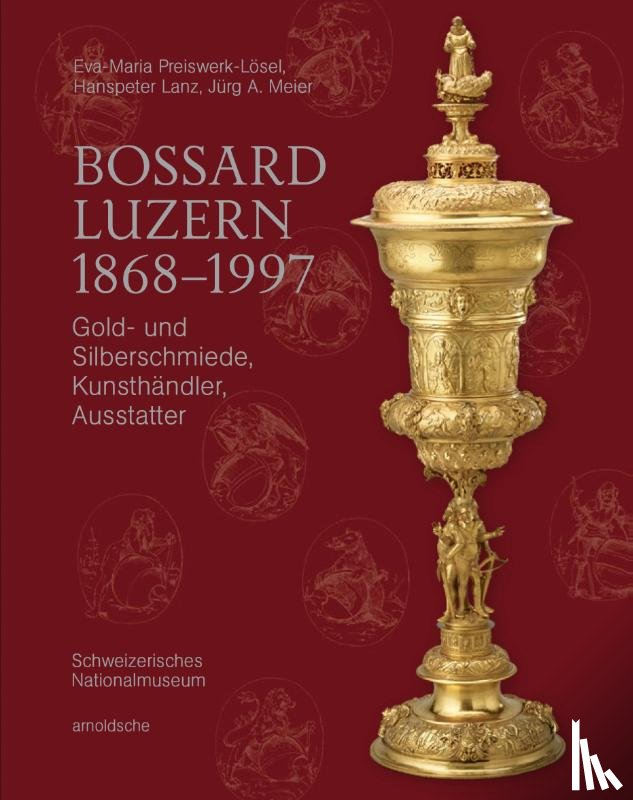 Eva-Maria Preiswerk-Lösel, Hanspeter Lanz, Jürg A. Meier

BOSSARD LUZERN 1868–1997

Gold- und Silberschmiede, Kunsthändler, Ausstatter

Schweizerisches Nationalmuseum

arnoldsche